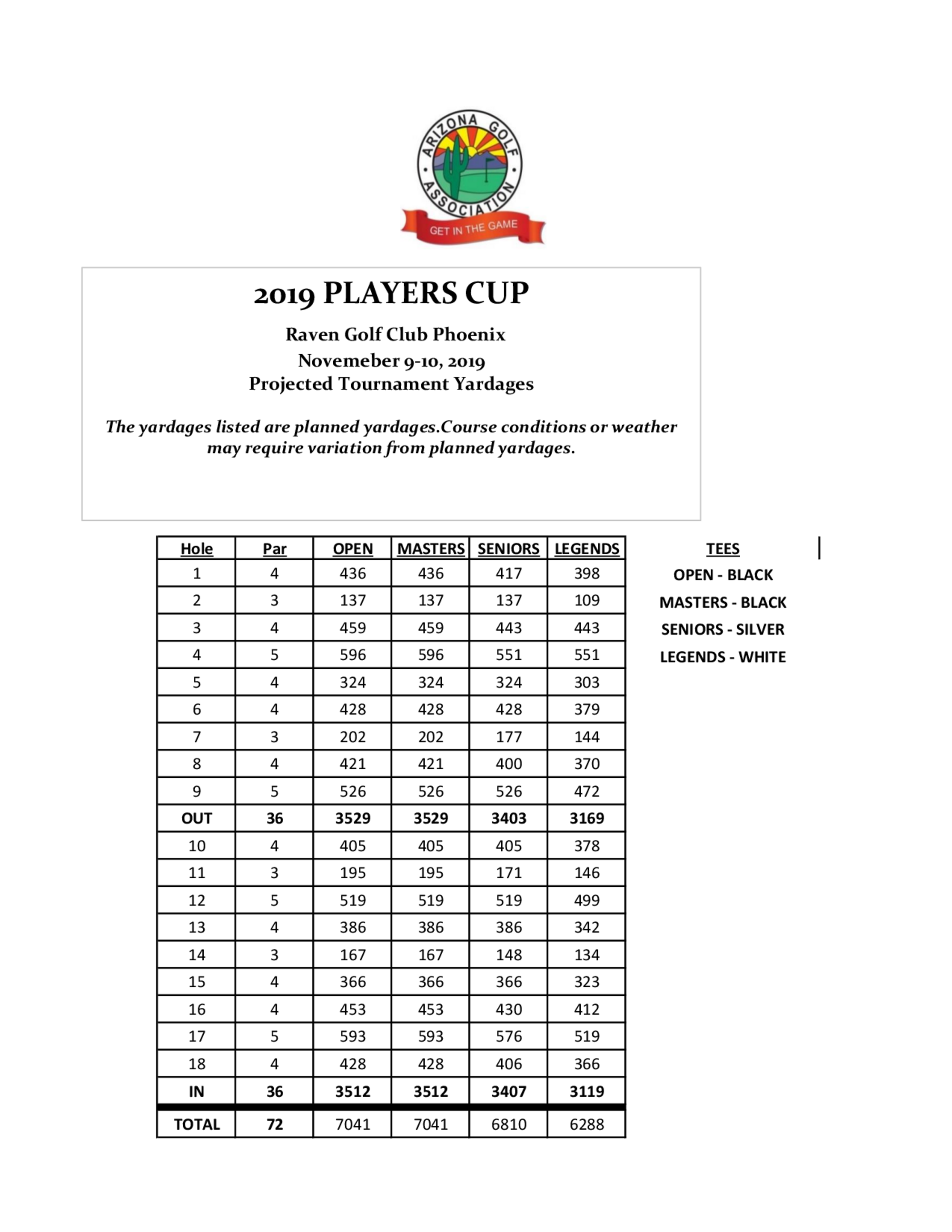 ARIZONA GOLF ASSOCIATION
GET IN THE GAME

2019 PLAYERS CUP

Raven Golf Club Phoenix
Novemeber 9-10, 2019
Projected Tournament Yardages

The yardages listed are planned yardages.Course conditions or weather may require variation from planned yardages.

| Hole | Par | OPEN | MASTERS | SENIORS | LEGENDS |
|---|---|---|---|---|---|
| 1 | 4 | 436 | 436 | 417 | 398 |
| 2 | 3 | 137 | 137 | 137 | 109 |
| 3 | 4 | 459 | 459 | 443 | 443 |
| 4 | 5 | 596 | 596 | 551 | 551 |
| 5 | 4 | 324 | 324 | 324 | 303 |
| 6 | 4 | 428 | 428 | 428 | 379 |
| 7 | 3 | 202 | 202 | 177 | 144 |
| 8 | 4 | 421 | 421 | 400 | 370 |
| 9 | 5 | 526 | 526 | 526 | 472 |
| OUT | 36 | 3529 | 3529 | 3403 | 3169 |
| 10 | 4 | 405 | 405 | 405 | 378 |
| 11 | 3 | 195 | 195 | 171 | 146 |
| 12 | 5 | 519 | 519 | 519 | 499 |
| 13 | 4 | 386 | 386 | 386 | 342 |
| 14 | 3 | 167 | 167 | 148 | 134 |
| 15 | 4 | 366 | 366 | 366 | 323 |
| 16 | 4 | 453 | 453 | 430 | 412 |
| 17 | 5 | 593 | 593 | 576 | 519 |
| 18 | 4 | 428 | 428 | 406 | 366 |
| IN | 36 | 3512 | 3512 | 3407 | 3119 |
| TOTAL | 72 | 7041 | 7041 | 6810 | 6288 |

TEES
OPEN - BLACK
MASTERS - BLACK
SENIORS - SILVER
LEGENDS - WHITE